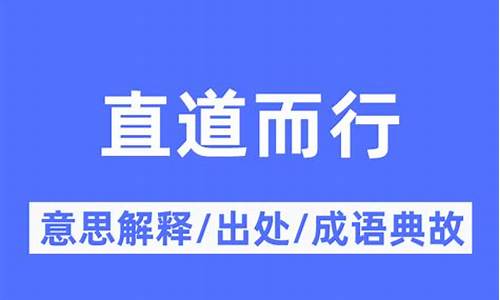 直道而行

意思解释/出处/成语典故